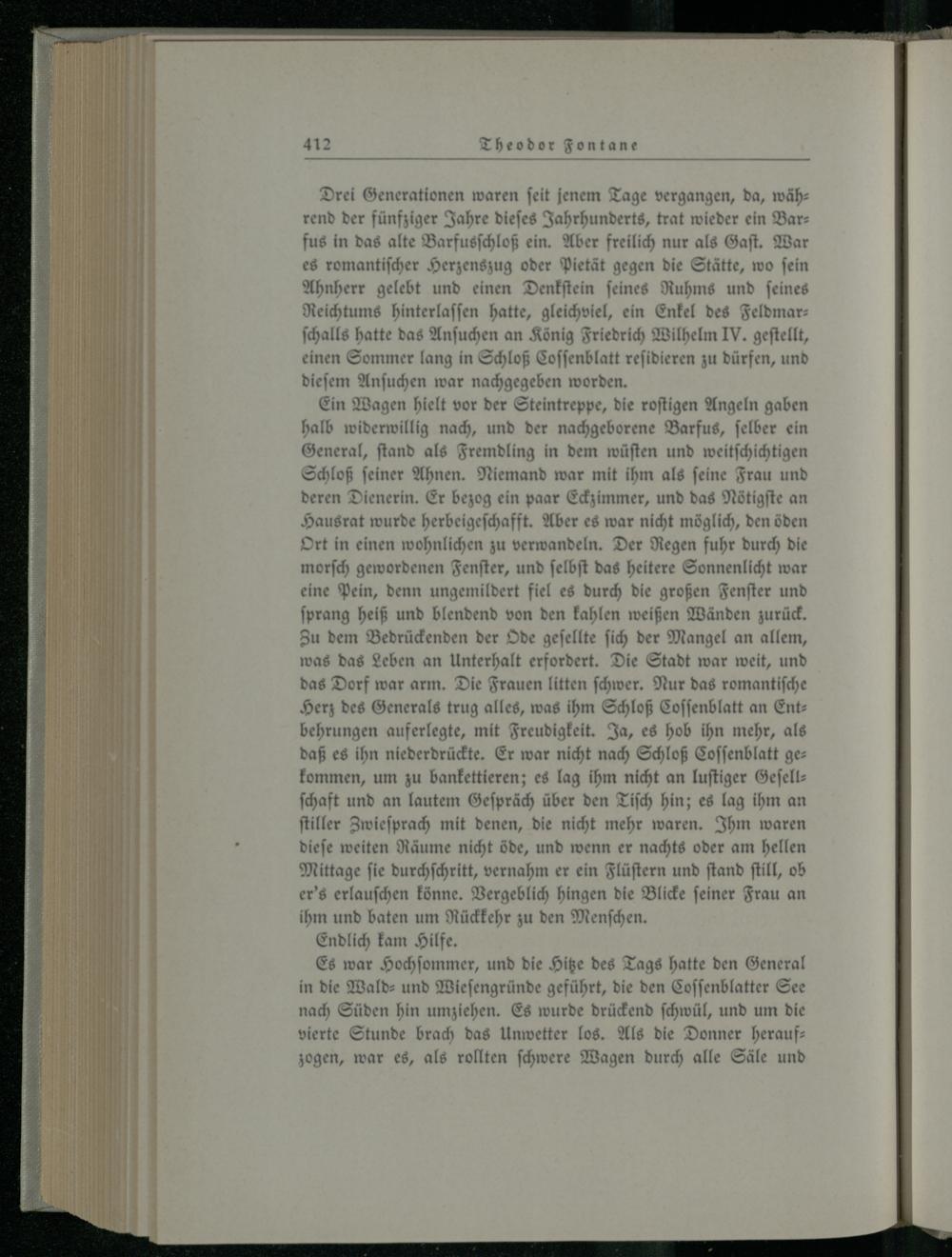 412 Theodor Fontane

Drei Generationen waren seit jenem Tage vergangen, da, während der fünfziger Jahre dieses Jahrhunderts, trat wieder ein Barfus in das alte Barfusschloß ein. Aber freilich nur als Gast. War es romantischer Herzenszug oder Pietät gegen die Stätte, wo sein Ahnherr gelebt und einen Denkstein seines Ruhms und seines Reichtums hinterlassen hatte, gleichviel, ein Enkel des Feldmarschalls hatte das Ansuchen an König Friedrich Wilhelm IV. gestellt, einen Sommer lang in Schloß Cossenblatt residieren zu dürfen, und diesem Ansuchen war nachgegeben worden.

Ein Wagen hielt vor der Steintreppe, die rostigen Angeln gaben halb widerwillig nach, und der nachgeborene Barfus, selber ein General, stand als Fremdling in dem wüsten und weitschichtigen Schloß seiner Ahnen. Niemand war mit ihm als seine Frau und deren Dienerin. Er bezog ein paar Eckzimmer, und das Nötigste an Hausrat wurde herbeigeschafft. Aber es war nicht möglich, den öden Ort in einen wohnlichen zu verwandeln. Der Regen fuhr durch die morsch gewordenen Fenster, und selbst das heitere Sonnenlicht war eine Pein, denn ungemildert fiel es durch die großen Fenster und sprang heiß und blendend von den kahlen weißen Wänden zurück. Zu dem Bedrückenden der Öde gesellte sich der Mangel an allem, was das Leben an Unterhalt erfordert. Die Stadt war weit, und das Dorf war arm. Die Frauen litten schwer. Nur das romantische Herz des Generals trug alles, was ihm Schloß Cossenblatt an Entbehrungen auferlegte, mit Freudigkeit. Ja, es hob ihn mehr, als daß es ihn niederdrückte. Er war nicht nach Schloß Cossenblatt gekommen, um zu bankettieren; es lag ihm nicht an lustiger Gesellschaft und an lautem Gespräch über den Tisch hin; es lag ihm an stiller Zwiesprach mit denen, die nicht mehr waren. Ihm waren diese weiten Räume nicht öde, und wenn er nachts oder am hellen Mittage sie durchschritt, vernahm er ein Flüstern und stand still, ob er's erlauschen könne. Vergeblich hingen die Blicke seiner Frau an ihm und baten um Rückkehr zu den Menschen.

Endlich kam Hilfe.

Es war Hochsommer, und die Hitze des Tags hatte den General in die Wald- und Wiesengründe geführt, die den Cossenblatter See nach Süden hin umziehen. Es wurde drückend schwül, und um die vierte Stunde brach das Unwetter los. Als die Donner heraufzogen, war es, als rollten schwere Wagen durch alle Säle und